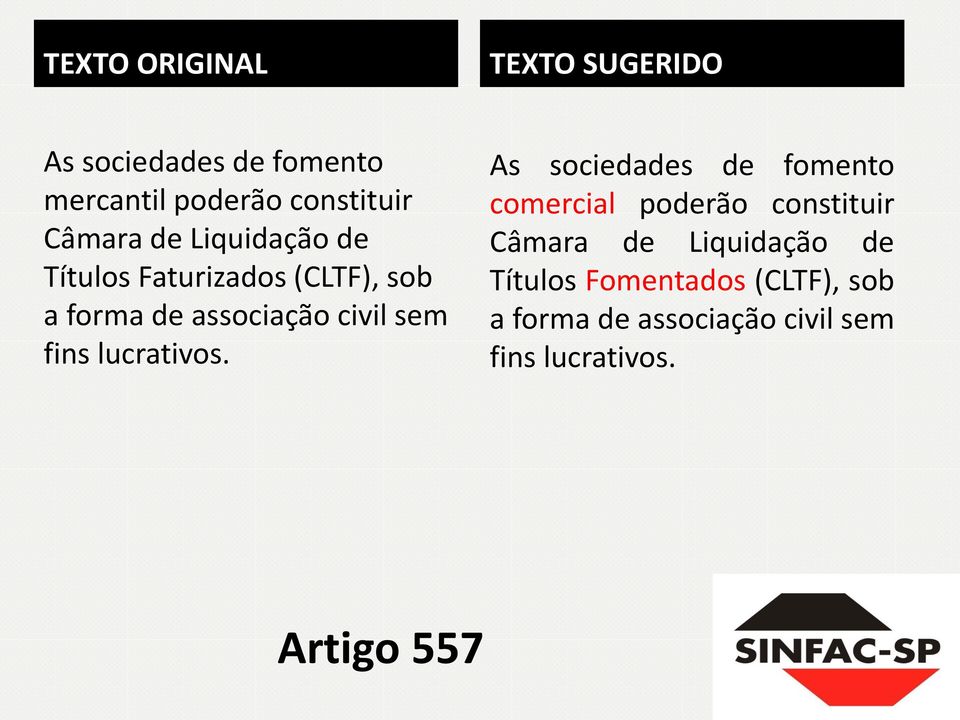 TEXTO ORIGINAL

As sociedades de fomento mercantil poderão constituir Câmara de Liquidação de Títulos Faturizados (CLTF), sob a forma de associação civil sem fins lucrativos.

TEXTO SUGERIDO

As sociedades de fomento comercial poderão constituir Câmara de Liquidação de Títulos Fomentados (CLTF), sob a forma de associação civil sem fins lucrativos.

Artigo 557

SINFAC-SP